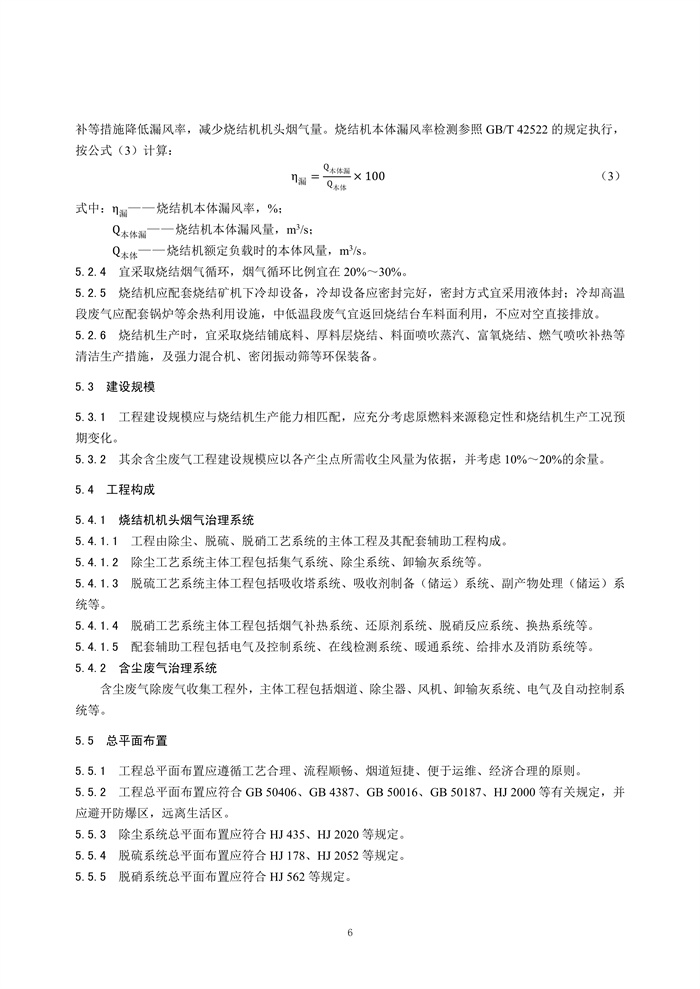 补等措施降低漏风率，减少烧结机机头烟气量。烧结机本体漏风率检测参照 GB/T 42522 的规定执行，按公式（3）计算：

$\eta_{漏} = \frac{Q_{本体漏}}{Q_{本体}} \times 100$ （3）

式中：$\eta_{漏}$——烧结机本体漏风率，%；

$Q_{本体漏}$——烧结机本体漏风量，$m^3/s$；

$Q_{本体}$——烧结机额定负载时的本体风量，$m^3/s$。

5.2.4 宜采取烧结烟气循环，烟气循环比例宜在 20%～30%。

5.2.5 烧结机应配套烧结矿机下冷却设备，冷却设备应密封完好，密封方式宜采用液体封；冷却高温段废气应配套锅炉等余热利用设施，中低温段废气宜返回烧结台车料面利用，不应对空直接排放。

5.2.6 烧结机生产时，宜采取烧结铺底料、厚料层烧结、料面喷吹蒸汽、富氧烧结、燃气喷吹补热等清洁生产措施，及强力混合机、密闭振动筛等环保装备。

5.3 建设规模

5.3.1 工程建设规模应与烧结机生产能力相匹配，应充分考虑原燃料来源稳定性和烧结机生产工况预期变化。

5.3.2 其余含尘废气工程建设规模应以各产尘点所需收尘风量为依据，并考虑 10%～20%的余量。

5.4 工程构成

5.4.1 烧结机机头烟气治理系统

5.4.1.1 工程由除尘、脱硫、脱硝工艺系统的主体工程及其配套辅助工程构成。

5.4.1.2 除尘工艺系统主体工程包括集气系统、除尘系统、卸输灰系统等。

5.4.1.3 脱硫工艺系统主体工程包括吸收塔系统、吸收剂制备（储运）系统、副产物处理（储运）系统等。

5.4.1.4 脱硝工艺系统主体工程包括烟气补热系统、还原剂系统、脱硝反应系统、换热系统等。

5.4.1.5 配套辅助工程包括电气及控制系统、在线检测系统、暖通系统、给排水及消防系统等。

5.4.2 含尘废气治理系统

含尘废气除废气收集工程外，主体工程包括烟道、除尘器、风机、卸输灰系统、电气及自动控制系统等。

5.5 总平面布置

5.5.1 工程总平面布置应遵循工艺合理、流程顺畅、烟道短捷、便于运维、经济合理的原则。

5.5.2 工程总平面布置应符合 GB 50406、GB 4387、GB 50016、GB 50187、HJ 2000 等有关规定，并应避开防爆区，远离生活区。

5.5.3 除尘系统总平面布置应符合 HJ 435、HJ 2020 等规定。

5.5.4 脱硫系统总平面布置应符合 HJ 178、HJ 2052 等规定。

5.5.5 脱硝系统总平面布置应符合 HJ 562 等规定。

6